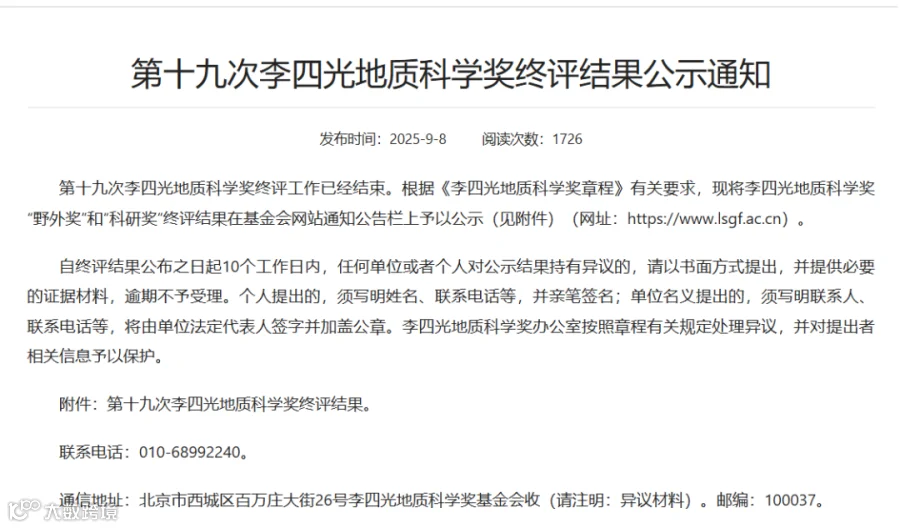 第十九次李四光地质科学奖终评结果公示通知

发布时间：2025-9-8　　阅读次数：1726

第十九次李四光地质科学奖终评工作已经结束。根据《李四光地质科学奖章程》有关要求，现将李四光地质科学奖“野外奖”和“科研奖”终评结果在基金会网站通知公告栏上予以公示（见附件）（网址：https://www.lsgf.ac.cn）。

自终评结果公布之日起10个工作日内，任何单位或者个人对公示结果持有异议的，请以书面方式提出，并提供必要的证据材料，逾期不予受理。个人提出的，须写明姓名、联系电话等，并亲笔签名；单位名义提出的，须写明联系人、联系电话等，将由单位法定代表人签字并加盖公章。李四光地质科学奖办公室按照章程有关规定处理异议，并对提出者相关信息予以保护。

附件：第十九次李四光地质科学奖终评结果。

联系电话：010-68992240。

通信地址：北京市西城区百万庄大街26号李四光地质科学奖基金会收（请注明：异议材料）。邮编：100037。

大数跨境